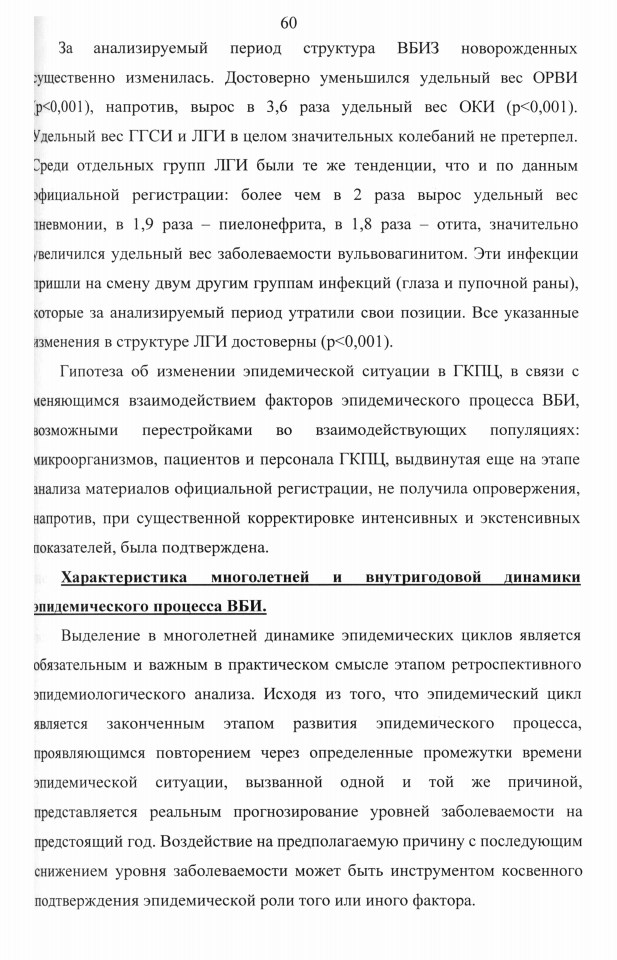 60

За анализируемый период структура ВБИЗ новорожденных существенно изменилась. Достоверно уменьшился удельный вес ОРВИ (p<0,001), напротив, вырос в 3,6 раза удельный вес ОКИ (p<0,001). Удельный вес ГГСИ и ЛГИ в целом значительных колебаний не претерпел. Среди отдельных групп ЛГИ были те же тенденции, что и по данным официальной регистрации: более чем в 2 раза вырос удельный вес пневмонии, в 1,9 раза – пиелонефрита, в 1,8 раза – отита, значительно увеличился удельный вес заболеваемости вульвовагинитом. Эти инфекции пришли на смену двум другим группам инфекций (глаза и пупочной раны), которые за анализируемый период утратили свои позиции. Все указанные изменения в структуре ЛГИ достоверны (p<0,001).

Гипотеза об изменении эпидемической ситуации в ГКПЦ, в связи с меняющимся взаимодействием факторов эпидемического процесса ВБИ, возможными перестройками во взаимодействующих популяциях: микроорганизмов, пациентов и персонала ГКПЦ, выдвинутая еще на этапе анализа материалов официальной регистрации, не получила опровержения, напротив, при существенной корректировке интенсивных и экстенсивных показателей, была подтверждена.

Характеристика многолетней и внутригодовой динамики эпидемического процесса ВБИ.

Выделение в многолетней динамике эпидемических циклов является обязательным и важным в практическом смысле этапом ретроспективного эпидемиологического анализа. Исходя из того, что эпидемический цикл является законченным этапом развития эпидемического процесса, проявляющимся повторением через определенные промежутки времени эпидемической ситуации, вызванной одной и той же причиной, представляется реальным прогнозирование уровней заболеваемости на предстоящий год. Воздействие на предполагаемую причину с последующим снижением уровня заболеваемости может быть инструментом косвенного подтверждения эпидемической роли того или иного фактора.